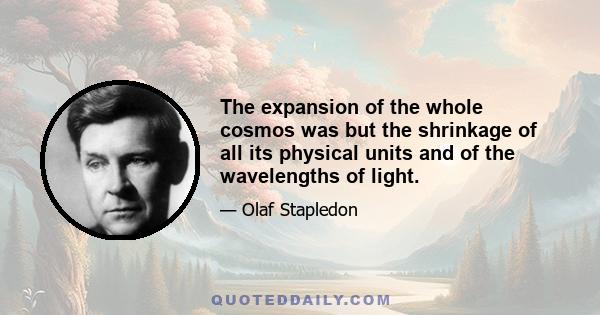 The expansion of the whole cosmos was but the shrinkage of all its physical units and of the wavelengths of light.

— Olaf Stapledon

QUOTEDDAILY.COM